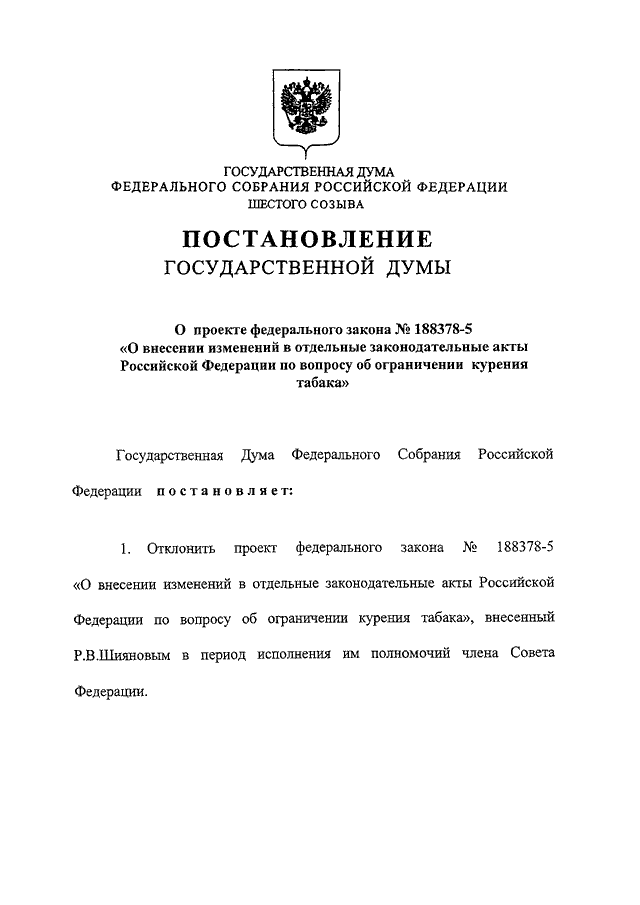 ГОСУДАРСТВЕННАЯ ДУМА
ФЕДЕРАЛЬНОГО СОБРАНИЯ РОССИЙСКОЙ ФЕДЕРАЦИИ
ШЕСТОГО СОЗЫВА

ПОСТАНОВЛЕНИЕ
ГОСУДАРСТВЕННОЙ ДУМЫ

О проекте федерального закона № 188378-5
«О внесении изменений в отдельные законодательные акты Российской Федерации по вопросу об ограничении курения табака»

Государственная Дума Федерального Собрания Российской Федерации постановляет:

1. Отклонить проект федерального закона № 188378-5 «О внесении изменений в отдельные законодательные акты Российской Федерации по вопросу об ограничении курения табака», внесенный Р.В.Шияновым в период исполнения им полномочий члена Совета Федерации.